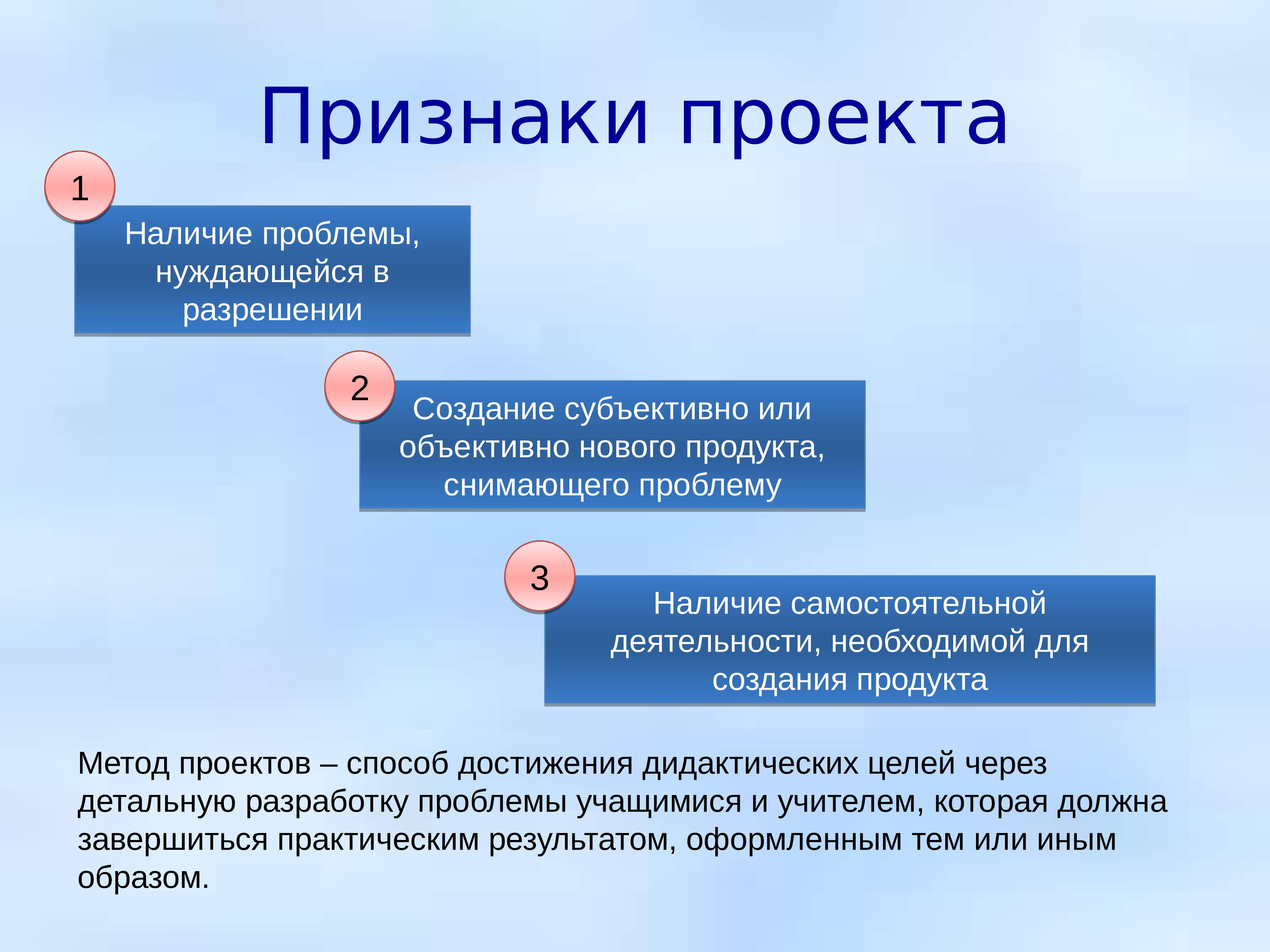 Признаки проекта

1

Наличие проблемы, нуждающейся в разрешении

2

Создание субъективно или объективно нового продукта, снимающего проблему

3

Наличие самостоятельной деятельности, необходимой для создания продукта

Метод проектов – способ достижения дидактических целей через детальную разработку проблемы учащимися и учителем, которая должна завершиться практическим результатом, оформленным тем или иным образом.